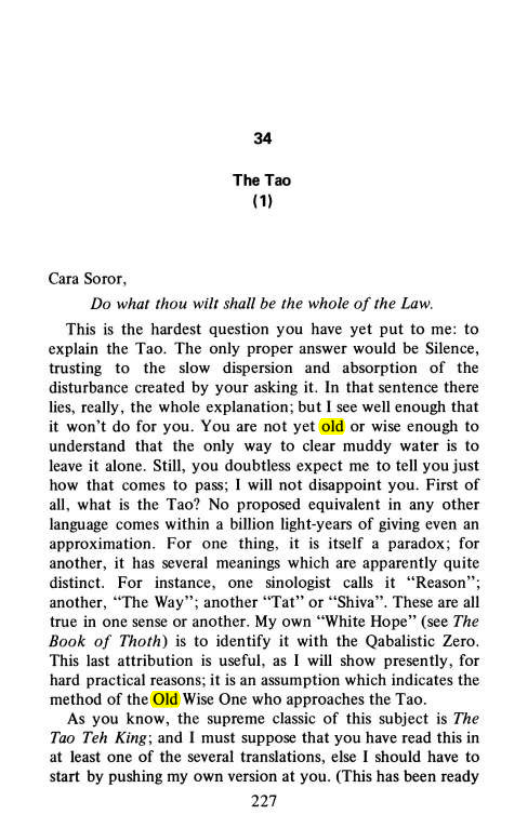 34

The Tao
(1)

Cara Soror,

Do what thou wilt shall be the whole of the Law.

This is the hardest question you have yet put to me: to explain the Tao. The only proper answer would be Silence, trusting to the slow dispersion and absorption of the disturbance created by your asking it. In that sentence there lies, really, the whole explanation; but I see well enough that it won't do for you. You are not yet old or wise enough to understand that the only way to clear muddy water is to leave it alone. Still, you doubtless expect me to tell you just how that comes to pass; I will not disappoint you. First of all, what is the Tao? No proposed equivalent in any other language comes within a billion light-years of giving even an approximation. For one thing, it is itself a paradox; for another, it has several meanings which are apparently quite distinct. For instance, one sinologist calls it "Reason"; another, "The Way"; another "Tat" or "Shiva". These are all true in one sense or another. My own "White Hope" (see The Book of Thoth) is to identify it with the Qabalistic Zero. This last attribution is useful, as I will show presently, for hard practical reasons; it is an assumption which indicates the method of the Old Wise One who approaches the Tao.

As you know, the supreme classic of this subject is The Tao Teh King; and I must suppose that you have read this in at least one of the several translations, else I should have to start by pushing my own version at you. (This has been ready

227